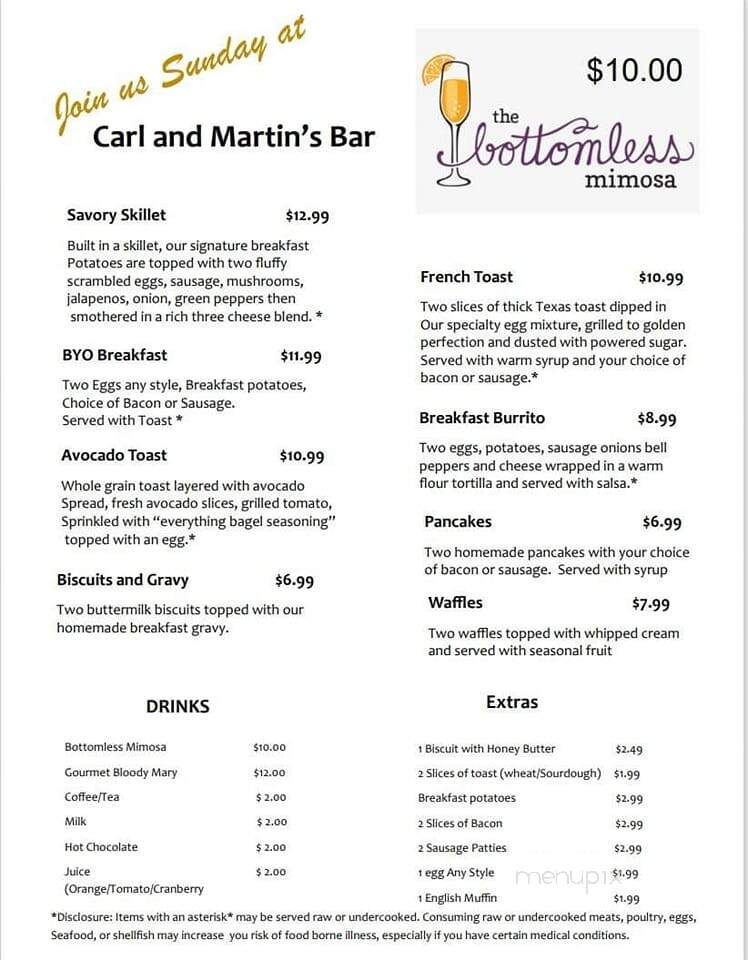 Join us Sunday at

Carl and Martin's Bar

$10.00

the bottomless mimosa

Savory Skillet $12.99

Built in a skillet, our signature breakfast Potatoes are topped with two fluffy scrambled eggs, sausage, mushrooms, jalapenos, onion, green peppers then smothered in a rich three cheese blend. *

BYO Breakfast $11.99

Two Eggs any style, Breakfast potatoes, Choice of Bacon or Sausage. Served with Toast *

Avocado Toast $10.99

Whole grain toast layered with avocado Spread, fresh avocado slices, grilled tomato, Sprinkled with "everything bagel seasoning" topped with an egg.*

Biscuits and Gravy $6.99

Two buttermilk biscuits topped with our homemade breakfast gravy.

French Toast $10.99

Two slices of thick Texas toast dipped in Our specialty egg mixture, grilled to golden perfection and dusted with powered sugar. Served with warm syrup and your choice of bacon or sausage.*

Breakfast Burrito $8.99

Two eggs, potatoes, sausage onions bell peppers and cheese wrapped in a warm flour tortilla and served with salsa.*

Pancakes $6.99

Two homemade pancakes with your choice of bacon or sausage. Served with syrup

Waffles $7.99

Two waffles topped with whipped cream and served with seasonal fruit

DRINKS

| | |
|---|---|
| Bottomless Mimosa | $10.00 |
| Gourmet Bloody Mary | $12.00 |
| Coffee/Tea | $ 2.00 |
| Milk | $ 2.00 |
| Hot Chocolate | $ 2.00 |
| Juice (Orange/Tomato/Cranberry | $ 2.00 |

Extras

| | |
|---|---|
| 1 Biscuit with Honey Butter | $2.49 |
| 2 Slices of toast (wheat/Sourdough) | $1.99 |
| Breakfast potatoes | $2.99 |
| 2 Slices of Bacon | $2.99 |
| 2 Sausage Patties | $2.99 |
| 1 egg Any Style | $1.99 |
| 1 English Muffin | $1.99 |

menupix

*Disclosure: Items with an asterisk* may be served raw or undercooked. Consuming raw or undercooked meats, poultry, eggs, Seafood, or shellfish may increase you risk of food borne illness, especially if you have certain medical conditions.